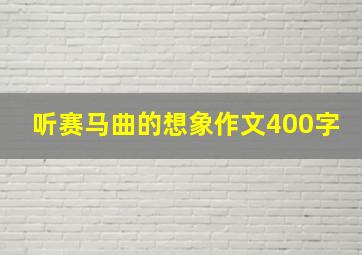 听赛马曲的想象作文400字